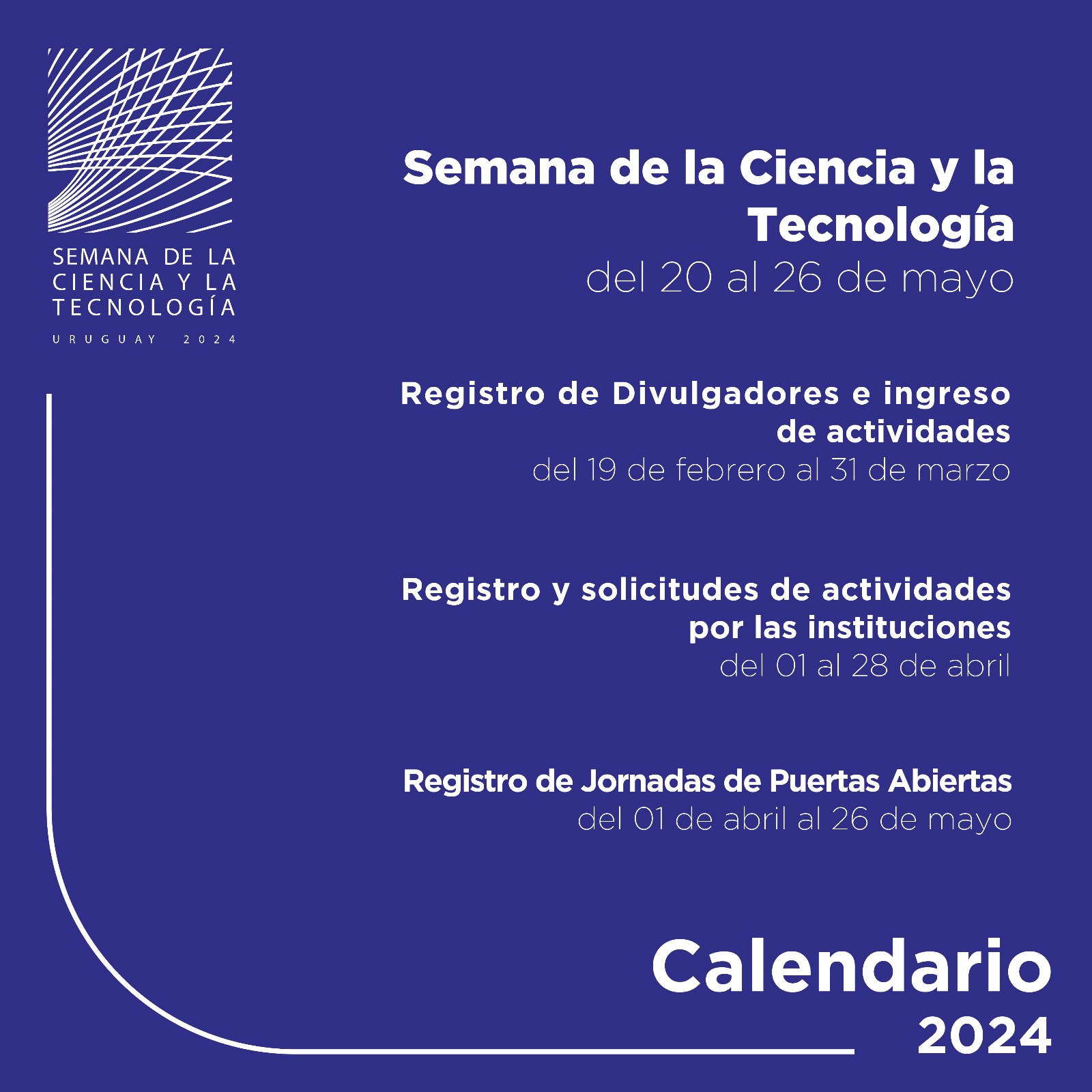 SEMANA DE LA CIENCIA Y LA TECNOLOGÍA
URUGUAY 2024

Semana de la Ciencia y la Tecnología
del 20 al 26 de mayo

Registro de Divulgadores e ingreso de actividades
del 19 de febrero al 31 de marzo

Registro y solicitudes de actividades por las instituciones
del 01 al 28 de abril

Registro de Jornadas de Puertas Abiertas
del 01 de abril al 26 de mayo

Calendario
2024